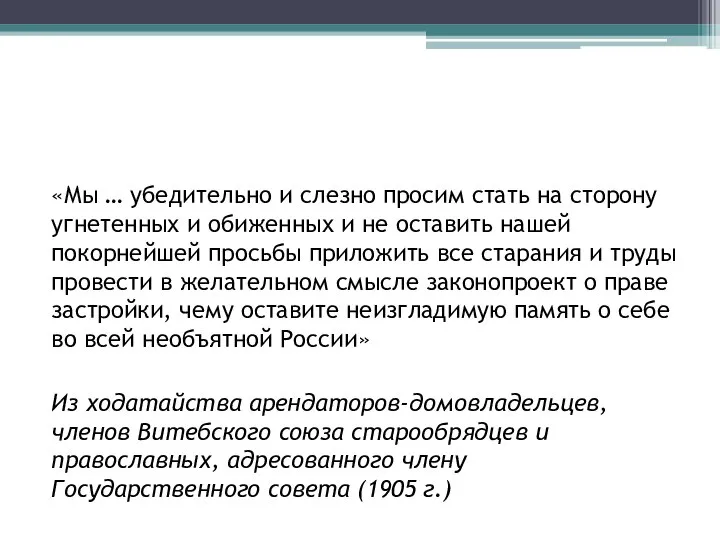 «Мы … убедительно и слезно просим стать на сторону угнетенных и обиженных и не оставить нашей покорнейшей просьбы приложить все старания и труды провести в желательном смысле законопроект о праве застройки, чему оставите неизгладимую память о себе во всей необъятной России»

Из ходатайства арендаторов-домовладельцев, членов Витебского союза старообрядцев и православных, адресованного члену Государственного совета (1905 г.)